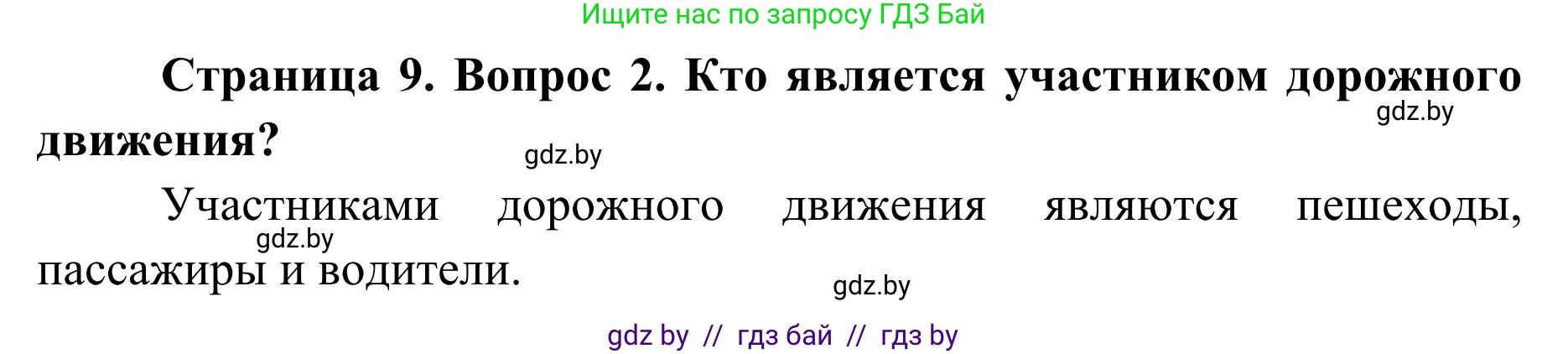 Ищите нас по запросу ГДЗ Бай

Страница 9. Вопрос 2. Кто является участником дорожного движения?

gdz.by

gdz.by

Участниками дорожного движения являются пешеходы, пассажиры и водители.

gdz.by

gdz.by

gdz by // гдз бай // гдз by